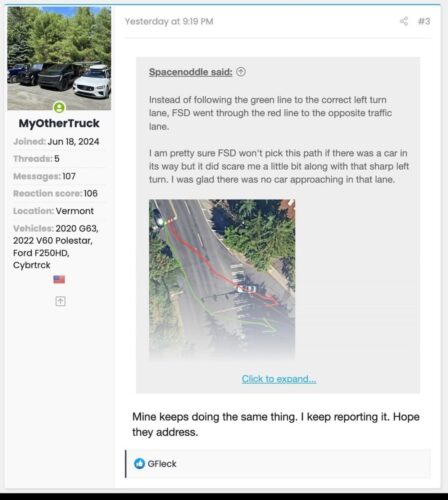 MyOtherTruck

Joined: Jun 18, 2024

Threads: 5

Messages: 107

Reaction score: 106

Location: Vermont

Vehicles: 2020 G63, 2022 V60 Polestar, Ford F250HD, Cybrtrck

Yesterday at 9:19 PM

#3

Spacenoddle said:

Instead of following the green line to the correct left turn lane, FSD went through the red line to the opposite traffic lane.

I am pretty sure FSD won't pick this path if there was a car in its way but it did scare me a little bit along with that sharp left turn. I was glad there was no car approaching in that lane.

Click to expand...

Mine keeps doing the same thing. I keep reporting it. Hope they address.

GFleck